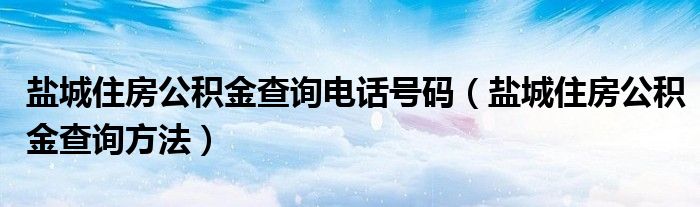 盐城住房公积金查询电话号码（盐城住房公积金查询方法）